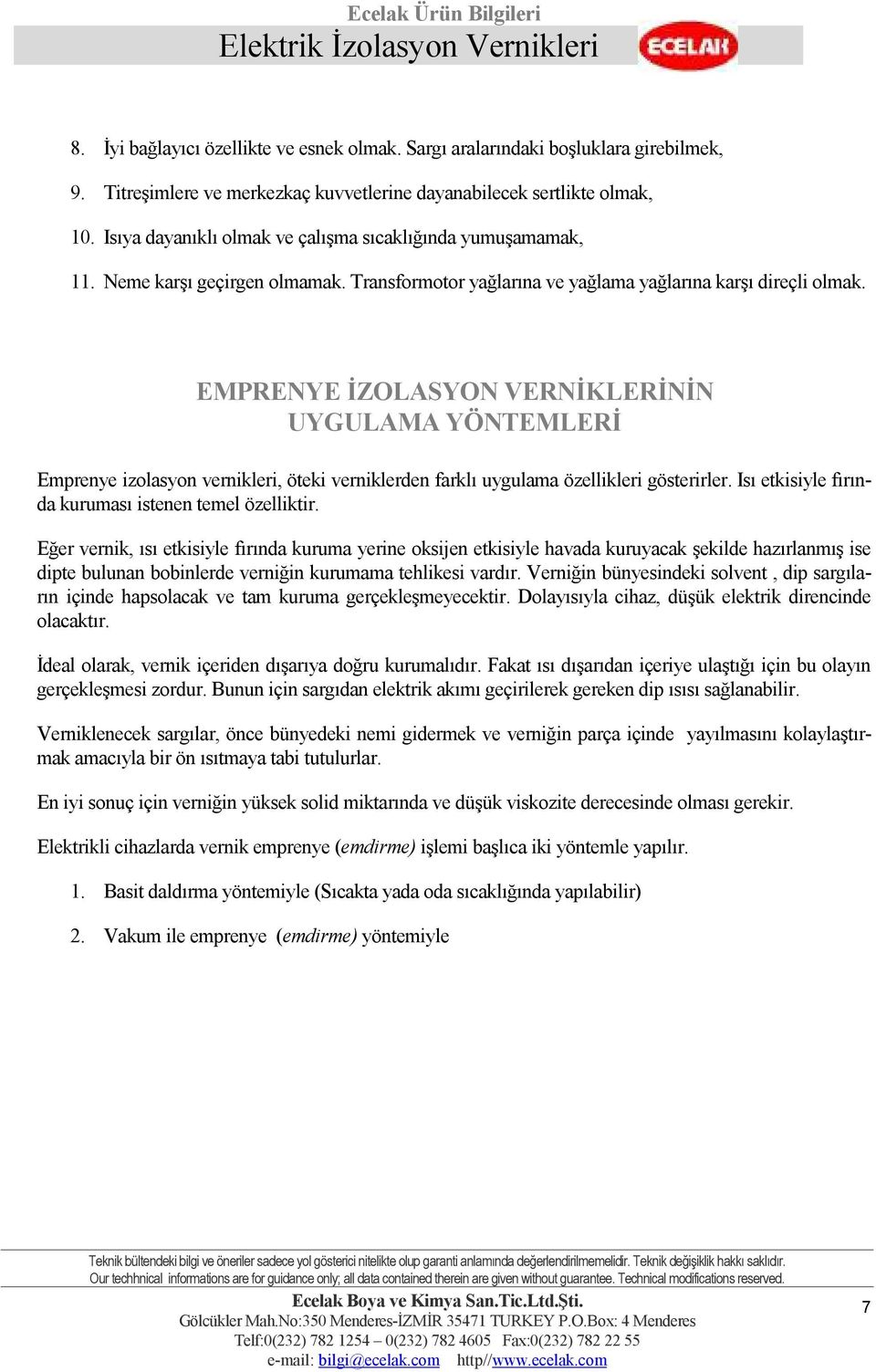 Ecelak Ürün Bilgileri
Elektrik İzolasyon Vernikleri

ECELAK

8. İyi bağlayıcı özellikte ve esnek olmak. Sargı aralarındaki boşluklara girebilmek,

9. Titreşimlere ve merkezkaç kuvvetlerine dayanabilecek sertlikte olmak,

10. Isıya dayanıklı olmak ve çalışma sıcaklığında yumuşamamak,

11. Neme karşı geçirgen olmamak. Transformotor yağlarına ve yağlama yağlarına karşı direçli olmak.

EMPRENYE İZOLASYON VERNİKLERİNİN UYGULAMA YÖNTEMLERİ

Emprenye izolasyon vernikleri, öteki verniklerden farklı uygulama özellikleri gösterirler. Isı etkisiyle fırında kuruması istenen temel özelliktir.

Eğer vernik, ısı etkisiyle fırında kuruma yerine oksijen etkisiyle havada kuruyacak şekilde hazırlanmış ise dipte bulunan bobinlerde verniğin kurumama tehlikesi vardır. Verniğin bünyesindeki solvent , dip sargıların içinde hapsolacak ve tam kuruma gerçekleşmeyecektir. Dolayısıyla cihaz, düşük elektrik direncinde olacaktır.

İdeal olarak, vernik içeriden dışarıya doğru kurumalıdır. Fakat ısı dışarıdan içeriye ulaştığı için bu olayın gerçekleşmesi zordur. Bunun için sargıdan elektrik akımı geçirilerek gereken dip ısısı sağlanabilir.

Verniklenecek sargılar, önce bünyedeki nemi gidermek ve verniğin parça içinde yayılmasını kolaylaştırmak amacıyla bir ön ısıtmaya tabi tutulurlar.

En iyi sonuç için verniğin yüksek solid miktarında ve düşük viskozite derecesinde olması gerekir.

Elektrikli cihazlarda vernik emprenye (emdirme) işlemi başlıca iki yöntemle yapılır.

1. Basit daldırma yöntemiyle (Sıcakta yada oda sıcaklığında yapılabilir)

2. Vakum ile emprenye (emdirme) yöntemiyle

Teknik bültendeki bilgi ve öneriler sadece yol gösterici nitelikte olup garanti anlamında değerlendirilmemelidir. Teknik değişiklik hakkı saklıdır.
Our techhnical informations are for guidance only; all data contained therein are given without guarantee. Technical modifications reserved.

Ecelak Boya ve Kimya San.Tic.Ltd.Şti.
Gölcükler Mah.No:350 Menderes-İZMİR 35471 TURKEY P.O.Box: 4 Menderes
Telf:0(232) 782 1254 – 0(232) 782 4605 Fax:0(232) 782 22 55
e-mail: bilgi@ecelak.com http//www.ecelak.com

7